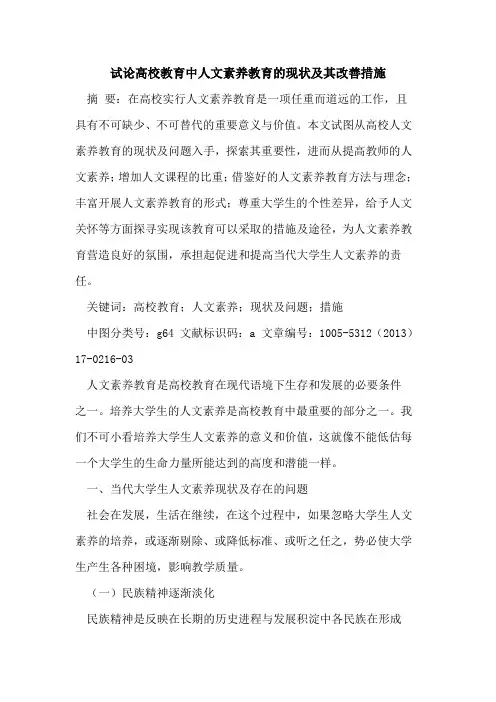 试论高校教育中人文素养教育的现状及其改善措施

摘　要：在高校实行人文素养教育是一项任重而道远的工作，且具有不可缺少、不可替代的重要意义与价值。本文试图从高校人文素养教育的现状及问题入手，探索其重要性，进而从提高教师的人文素养；增加人文课程的比重；借鉴好的人文素养教育方法与理念；丰富开展人文素养教育的形式；尊重大学生的个性差异，给予人文关怀等方面探寻实现该教育可以采取的措施及途径，为人文素养教育营造良好的氛围，承担起促进和提高当代大学生人文素养的责任。

关键词：高校教育；人文素养；现状及问题；措施

中图分类号：g64 文献标识码：a 文章编号：1005-5312（2013）17-0216-03

人文素养教育是高校教育在现代语境下生存和发展的必要条件之一。培养大学生的人文素养是高校教育中最重要的部分之一。我们不可小看培养大学生人文素养的意义和价值，这就像不能低估每一个大学生的生命力量所能达到的高度和潜能一样。

一、当代大学生人文素养现状及存在的问题

社会在发展，生活在继续，在这个过程中，如果忽略大学生人文素养的培养，或逐渐剔除、或降低标准、或听之任之，势必使大学生产生各种困境，影响教学质量。

（一）民族精神逐渐淡化

民族精神是反映在长期的历史进程与发展积淀中各民族在形成